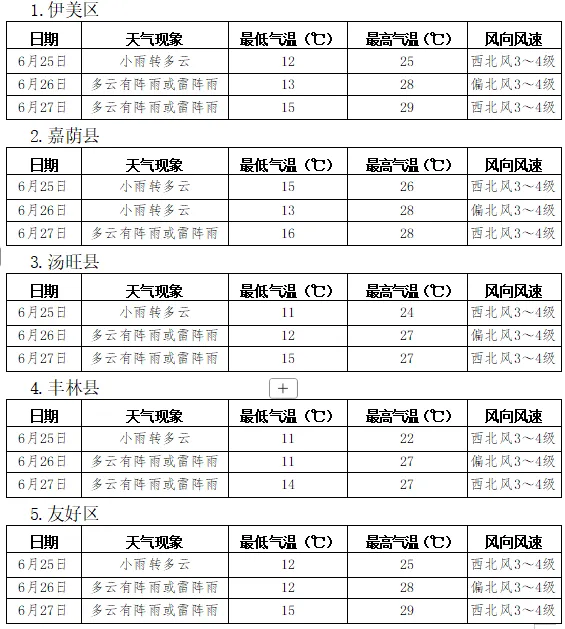 1. 伊美区

| 日期 | 天气现象 | 最低气温（℃） | 最高气温（℃） | 风向风速 |
|---|---|---|---|---|
| 6月25日 | 小雨转多云 | 12 | 25 | 西北风3～4级 |
| 6月26日 | 多云有阵雨或雷阵雨 | 13 | 28 | 偏北风3～4级 |
| 6月27日 | 多云有阵雨或雷阵雨 | 15 | 29 | 西北风3～4级 |

2. 嘉荫县

| 日期 | 天气现象 | 最低气温（℃） | 最高气温（℃） | 风向风速 |
|---|---|---|---|---|
| 6月25日 | 小雨转多云 | 15 | 26 | 西北风3～4级 |
| 6月26日 | 小雨转多云 | 13 | 28 | 偏北风3～4级 |
| 6月27日 | 多云有阵雨或雷阵雨 | 16 | 28 | 西北风3～4级 |

3. 汤旺县

| 日期 | 天气现象 | 最低气温（℃） | 最高气温（℃） | 风向风速 |
|---|---|---|---|---|
| 6月25日 | 小雨转多云 | 11 | 24 | 西北风3～4级 |
| 6月26日 | 多云有阵雨或雷阵雨 | 12 | 27 | 偏北风3～4级 |
| 6月27日 | 多云有阵雨或雷阵雨 | 15 | 27 | 西北风3～4级 |

4. 丰林县

+

| 日期 | 天气现象 | 最低气温（℃） | 最高气温（℃） | 风向风速 |
|---|---|---|---|---|
| 6月25日 | 小雨转多云 | 11 | 22 | 西北风3～4级 |
| 6月26日 | 多云有阵雨或雷阵雨 | 11 | 27 | 偏北风3～4级 |
| 6月27日 | 多云有阵雨或雷阵雨 | 14 | 27 | 西北风3～4级 |

5. 友好区

| 日期 | 天气现象 | 最低气温（℃） | 最高气温（℃） | 风向风速 |
|---|---|---|---|---|
| 6月25日 | 小雨转多云 | 12 | 25 | 西北风3～4级 |
| 6月26日 | 多云有阵雨或雷阵雨 | 12 | 28 | 偏北风3～4级 |
| 6月27日 | 多云有阵雨或雷阵雨 | 15 | 29 | 西北风3～4级 |